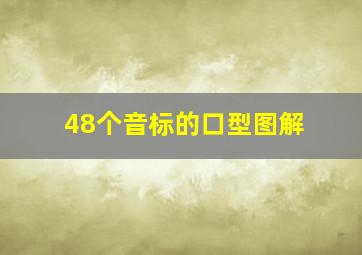 48个音标的口型图解